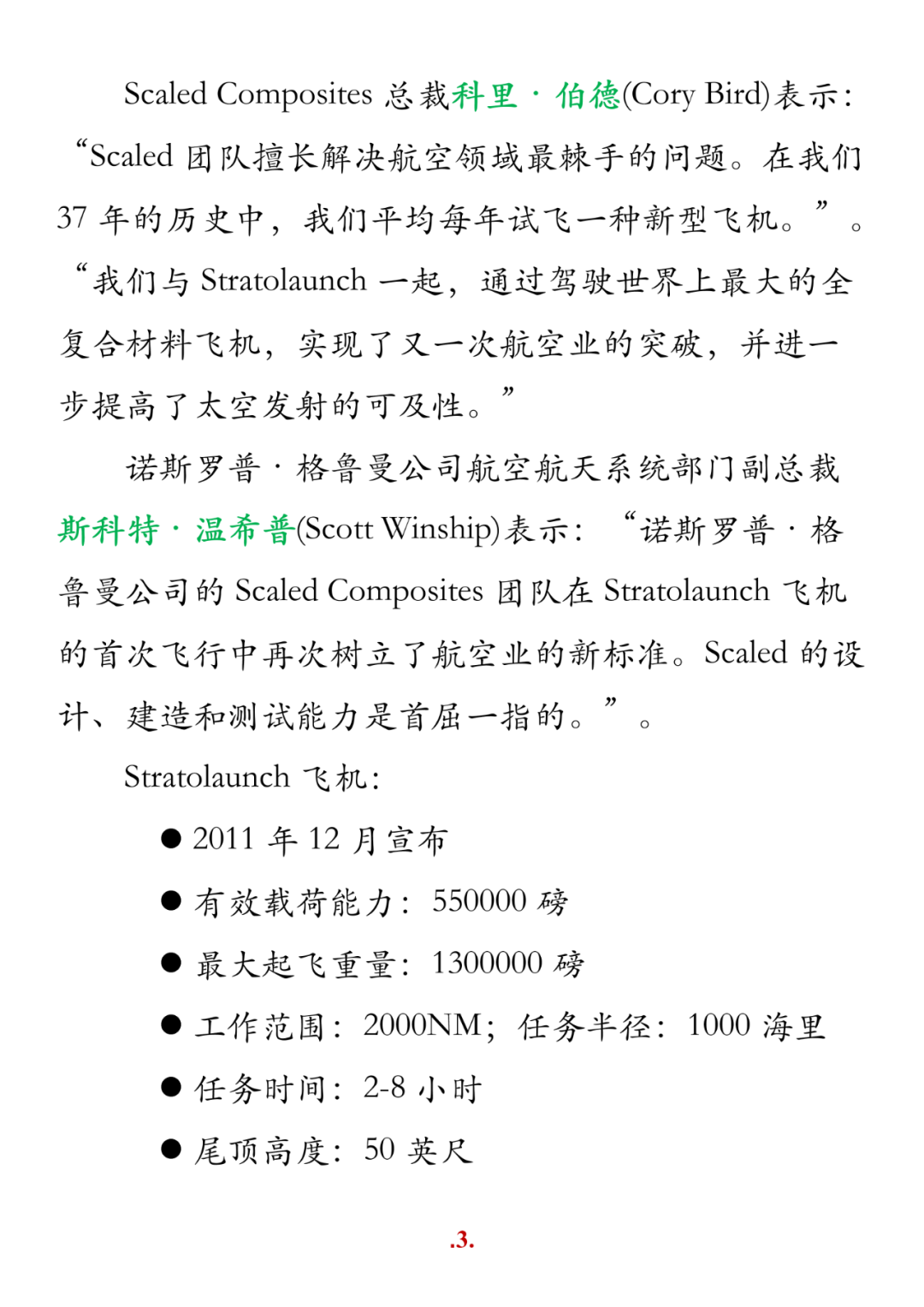 Scaled Composites 总裁科里·伯德(Cory Bird)表示：“Scaled 团队擅长解决航空领域最棘手的问题。在我们 37 年的历史中，我们平均每年试飞一种新型飞机。”。“我们与 Stratolaunch 一起，通过驾驶世界上最大的全复合材料飞机，实现了又一次航空业的突破，并进一步提高了太空发射的可及性。”

诺斯罗普·格鲁曼公司航空航天系统部门副总裁斯科特·温希普(Scott Winship)表示：“诺斯罗普·格鲁曼公司的 Scaled Composites 团队在 Stratolaunch 飞机的首次飞行中再次树立了航空业的新标准。Scaled 的设计、建造和测试能力是首屈一指的。”。

Stratolaunch 飞机：

● 2011 年 12 月宣布

● 有效载荷能力：550000 磅

● 最大起飞重量：1300000 磅

● 工作范围：2000NM；任务半径：1000 海里

● 任务时间：2-8 小时

● 尾顶高度：50 英尺

.3.